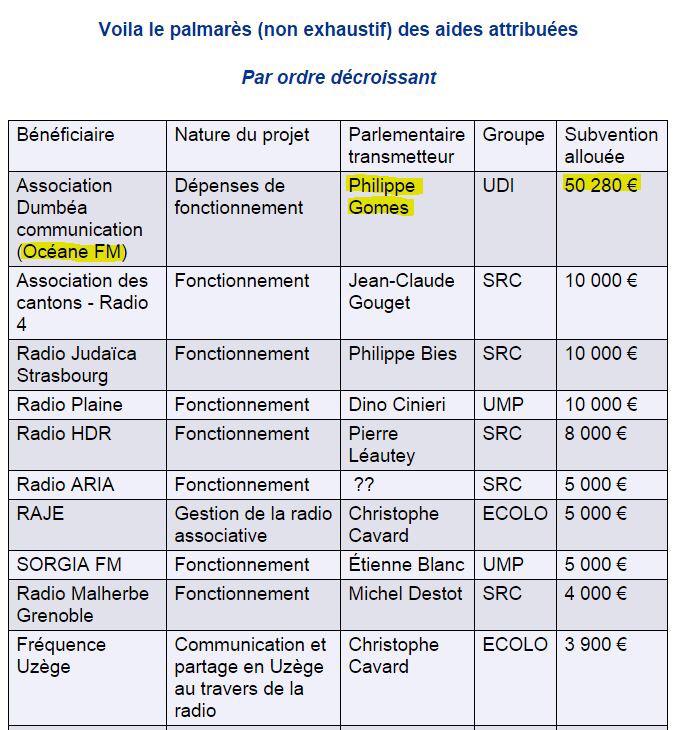 Voila le palmarès (non exhaustif) des aides attribuées

Par ordre décroissant

| Bénéficiaire | Nature du projet | Parlementaire transmetteur | Groupe | Subvention allouée |
|---|---|---|---|---|
| Association Dumbéa communication (Océane FM) | Dépenses de fonctionnement | Philippe Gomes | UDI | 50 280 € |
| Association des cantons - Radio 4 | Fonctionnement | Jean-Claude Gouget | SRC | 10 000 € |
| Radio Judaïca Strasbourg | Fonctionnement | Philippe Bies | SRC | 10 000 € |
| Radio Plaine | Fonctionnement | Dino Cinieri | UMP | 10 000 € |
| Radio HDR | Fonctionnement | Pierre Léautey | SRC | 8 000 € |
| Radio ARIA | Fonctionnement | ?? | SRC | 5 000 € |
| RAJE | Gestion de la radio associative | Christophe Cavard | ECOLO | 5 000 € |
| SORGIA FM | Fonctionnement | Étienne Blanc | UMP | 5 000 € |
| Radio Malherbe Grenoble | Fonctionnement | Michel Destot | SRC | 4 000 € |
| Fréquence Uzège | Communication et partage en Uzège au travers de la radio | Christophe Cavard | ECOLO | 3 900 € |